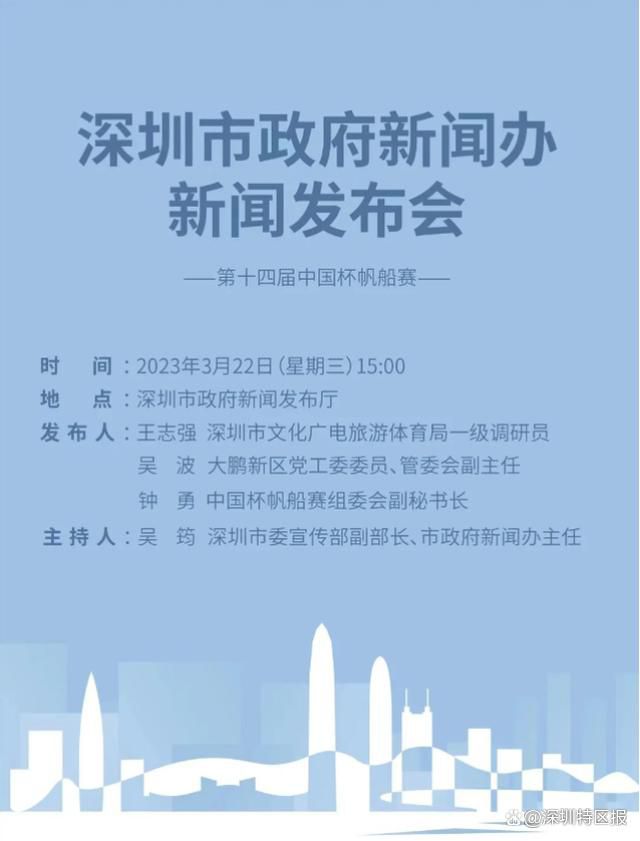 深圳市政府新闻办
新闻发布会

——第十四届中国杯帆船赛——

时　间：2023年3月22日（星期三）15:00
地　点：深圳市政府新闻发布厅
发布人：王志强　深圳市文化广电旅游体育局一级调研员
吴　波　大鹏新区党工委委员、管委会副主任
钟　勇　中国杯帆船赛组委会副秘书长
主持人：吴　筠　深圳市委宣传部副部长、市政府新闻办主任

@深圳特区报